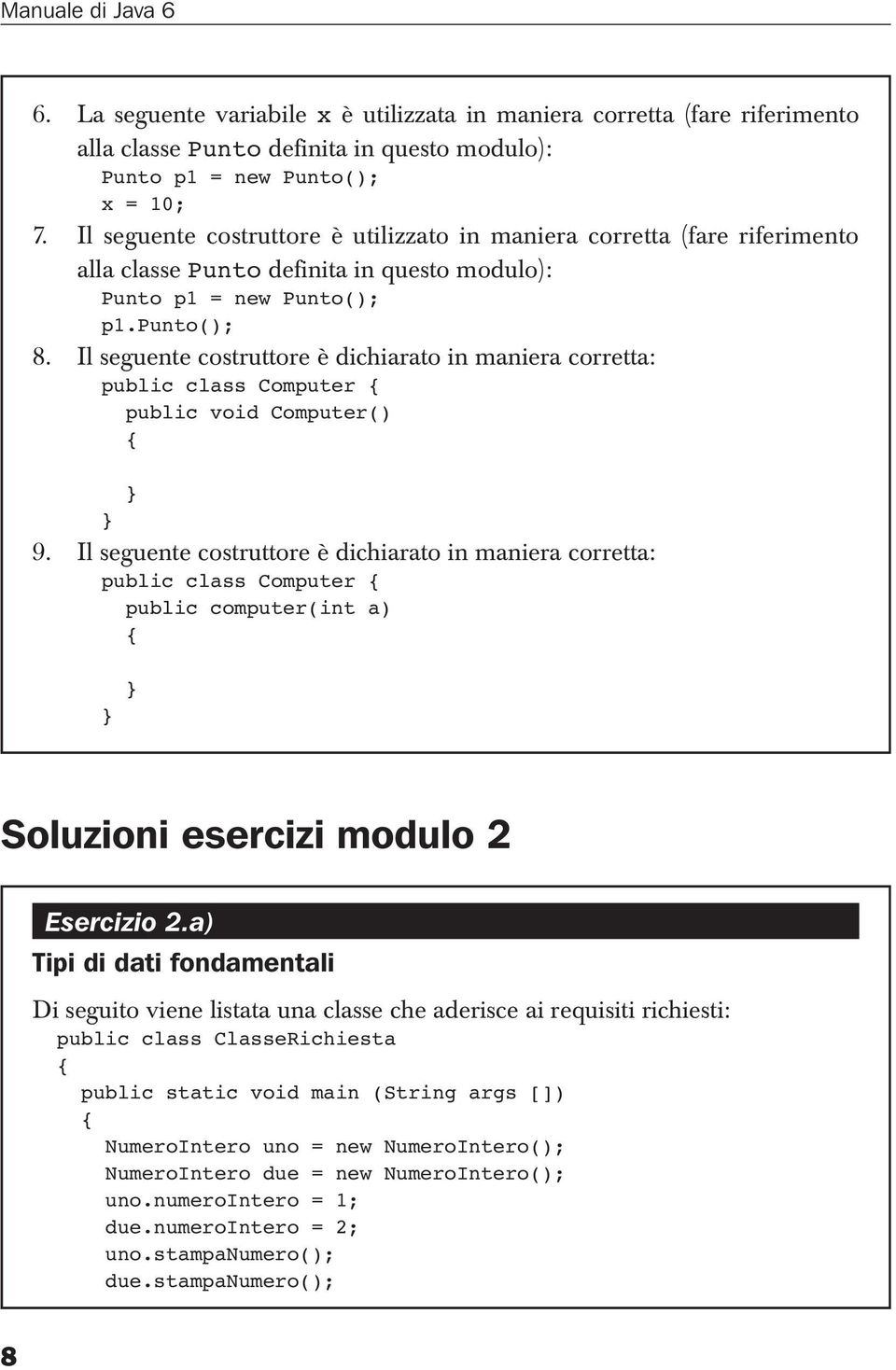 Manuale di Java 6

6. La seguente variabile x è utilizzata in maniera corretta (fare riferimento alla classe Punto definita in questo modulo):
Punto p1 = new Punto();
x = 10;
7. Il seguente costruttore è utilizzato in maniera corretta (fare riferimento alla classe Punto definita in questo modulo):
Punto p1 = new Punto();
p1.Punto();
8. Il seguente costruttore è dichiarato in maniera corretta:
public class Computer {
public void Computer()
{
}
}
9. Il seguente costruttore è dichiarato in maniera corretta:
public class Computer {
public computer(int a)
{
}
}

Soluzioni esercizi modulo 2

Esercizio 2.a)
Tipi di dati fondamentali

Di seguito viene listata una classe che aderisce ai requisiti richiesti:
public class ClasseRichiesta
{
public static void main (String args [])
{
NumeroIntero uno = new NumeroIntero();
NumeroIntero due = new NumeroIntero();
uno.numeroIntero = 1;
due.numeroIntero = 2;
uno.stampaNumero();
due.stampaNumero();

8